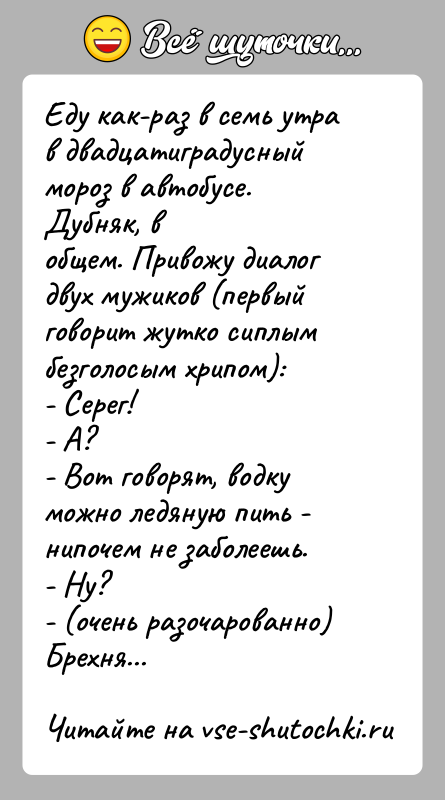 Всё шуточки...

Еду как-раз в семь утра в двадцатиградусный мороз в автобусе. Дубняк, в общем. Привожу диалог двух мужиков (первый говорит жутко сиплым безголосым хрипом):
- Серег!
- А?
- Вот говорят, водку можно ледяную пить - нипочем не заболеешь.
- Ну?
- (очень разочарованно) Брехня...

Читайте на vse-shutochki.ru